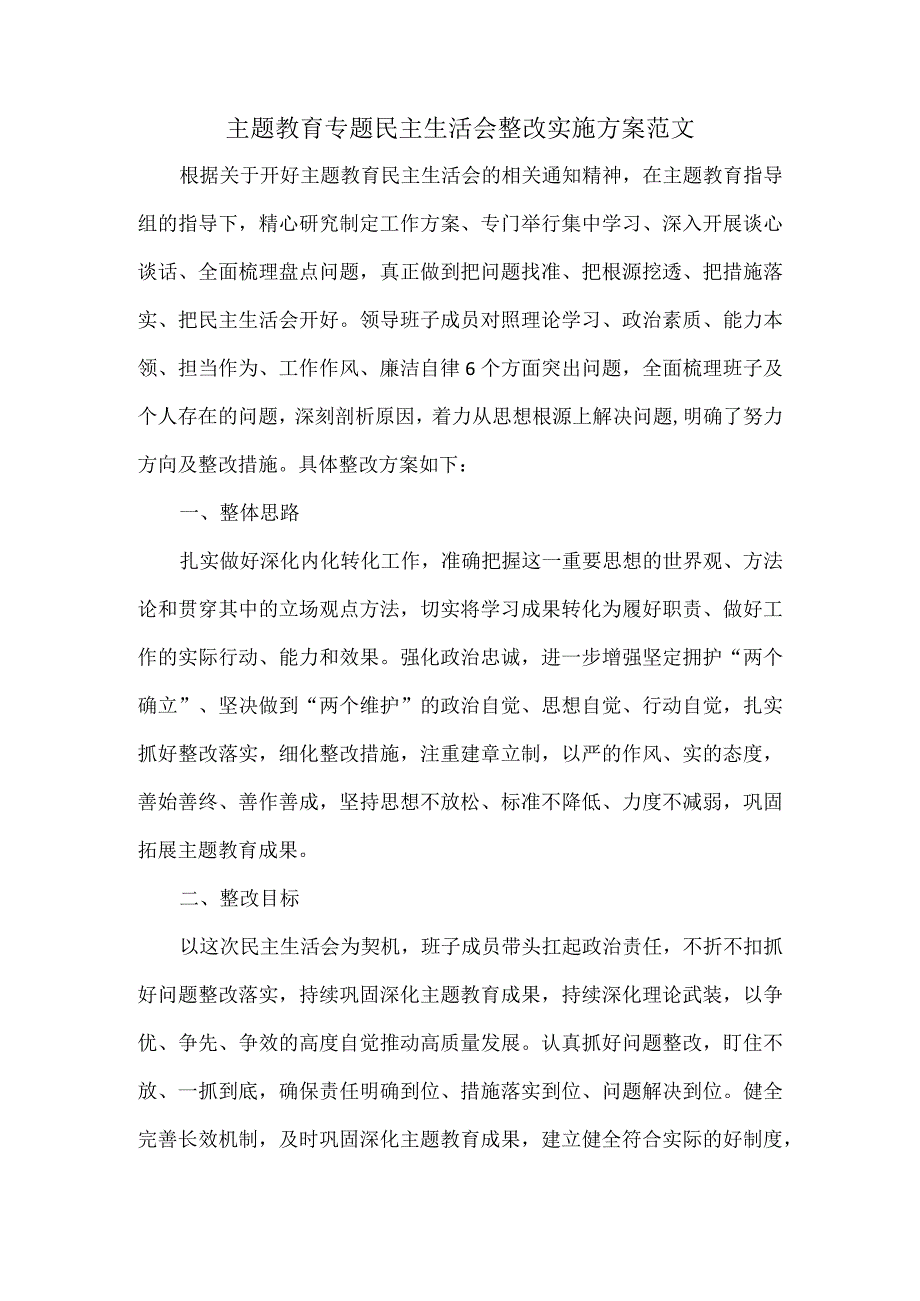 主题教育专题民主生活会整改实施方案范文

根据关于开好主题教育民主生活会的相关通知精神，在主题教育指导组的指导下，精心研究制定工作方案、专门举行集中学习、深入开展谈心谈话、全面梳理盘点问题，真正做到把问题找准、把根源挖透、把措施落实、把民主生活会开好。领导班子成员对照理论学习、政治素质、能力本领、担当作为、工作作风、廉洁自律6个方面突出问题，全面梳理班子及个人存在的问题，深刻剖析原因，着力从思想根源上解决问题,明确了努力方向及整改措施。具体整改方案如下：

一、整体思路

扎实做好深化内化转化工作，准确把握这一重要思想的世界观、方法论和贯穿其中的立场观点方法，切实将学习成果转化为履好职责、做好工作的实际行动、能力和效果。强化政治忠诚，进一步增强坚定拥护“两个确立”、坚决做到“两个维护”的政治自觉、思想自觉、行动自觉，扎实抓好整改落实，细化整改措施，注重建章立制，以严的作风、实的态度，善始善终、善作善成，坚持思想不放松、标准不降低、力度不减弱，巩固拓展主题教育成果。

二、整改目标

以这次民主生活会为契机，班子成员带头扛起政治责任，不折不扣抓好问题整改落实，持续巩固深化主题教育成果，持续深化理论武装，以争优、争先、争效的高度自觉推动高质量发展。认真抓好问题整改，盯住不放、一抓到底，确保责任明确到位、措施落实到位、问题解决到位。健全完善长效机制，及时巩固深化主题教育成果，建立健全符合实际的好制度，